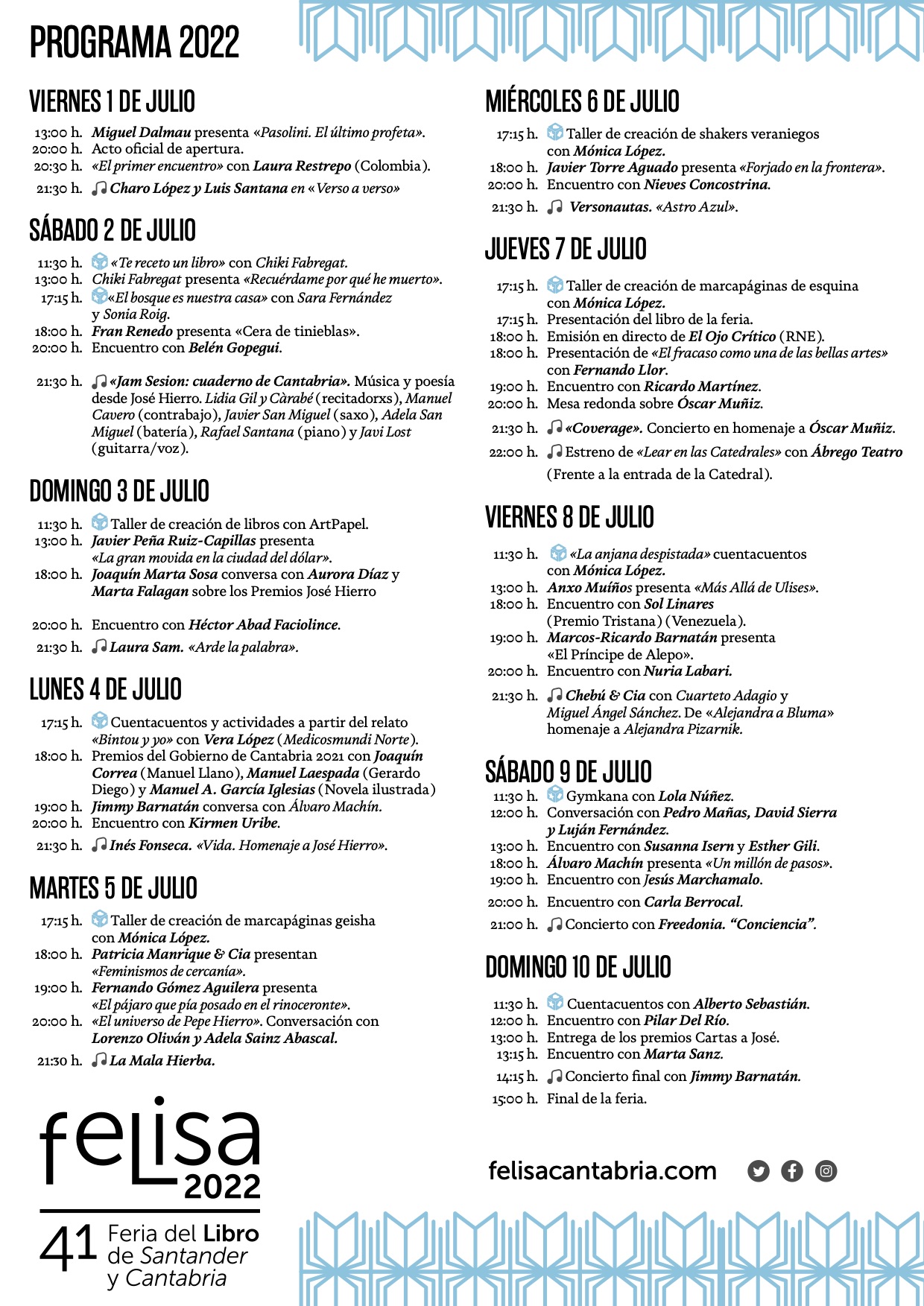 PROGRAMA 2022

VIERNES 1 DE JULIO

13:00 h. Miguel Dalmau presenta «Pasolini. El último profeta».
20:00 h. Acto oficial de apertura.
20:30 h. «El primer encuentro» con Laura Restrepo (Colombia).
21:30 h. Charo López y Luis Santana en «Verso a verso»

SÁBADO 2 DE JULIO

11:30 h. «Te receto un libro» con Chiki Fabregat.
13:00 h. Chiki Fabregat presenta «Recuérdame por qué he muerto».
17:15 h. «El bosque es nuestra casa» con Sara Fernández y Sonia Roig.
18:00 h. Fran Renedo presenta «Cera de tinieblas».
20:00 h. Encuentro con Belén Gopegui.
21:30 h. «Jam Sesion: cuaderno de Cantabria». Música y poesía desde José Hierro. Lidia Gil y Càrabé (recitadorxs), Manuel Cavero (contrabajo), Javier San Miguel (saxo), Adela San Miguel (batería), Rafael Santana (piano) y Javi Lost (guitarra/voz).

DOMINGO 3 DE JULIO

11:30 h. Taller de creación de libros con ArtPapel.
13:00 h. Javier Peña Ruiz-Capillas presenta «La gran movida en la ciudad del dólar».
18:00 h. Joaquín Marta Sosa conversa con Aurora Díaz y Marta Falagan sobre los Premios José Hierro
20:00 h. Encuentro con Héctor Abad Faciolince.
21:30 h. Laura Sam. «Arde la palabra».

LUNES 4 DE JULIO

17:15 h. Cuentacuentos y actividades a partir del relato «Bintou y yo» con Vera López (Medicosmundi Norte).
18:00 h. Premios del Gobierno de Cantabria 2021 con Joaquín Correa (Manuel Llano), Manuel Laespada (Gerardo Diego) y Manuel A. García Iglesias (Novela ilustrada)
19:00 h. Jimmy Barnatán conversa con Álvaro Machín.
20:00 h. Encuentro con Kirmen Uribe.
21:30 h. Inés Fonseca. «Vida. Homenaje a José Hierro».

MARTES 5 DE JULIO

17:15 h. Taller de creación de marcapáginas geisha con Mónica López.
18:00 h. Patricia Manrique & Cia presentan «Feminismos de cercanía».
19:00 h. Fernando Gómez Aguilera presenta «El pájaro que pía posado en el rinoceronte».
20:00 h. «El universo de Pepe Hierro». Conversación con Lorenzo Oliván y Adela Sainz Abascal.
21:30 h. La Mala Hierba.

MIÉRCOLES 6 DE JULIO

17:15 h. Taller de creación de shakers veraniegos con Mónica López.
18:00 h. Javier Torre Aguado presenta «Forjado en la frontera».
20:00 h. Encuentro con Nieves Concostrina.
21:30 h. Versonautas. «Astro Azul».

JUEVES 7 DE JULIO

17:15 h. Taller de creación de marcapáginas de esquina con Mónica López.
17:15 h. Presentación del libro de la feria.
18:00 h. Emisión en directo de El Ojo Crítico (RNE).
18:00 h. Presentación de «El fracaso como una de las bellas artes» con Fernando Llor.
19:00 h. Encuentro con Ricardo Martínez.
20:00 h. Mesa redonda sobre Óscar Muñiz.
21:30 h. «Coverage». Concierto en homenaje a Óscar Muñiz.
22:00 h. Estreno de «Lear en las Catedrales» con Ábrego Teatro (Frente a la entrada de la Catedral).

VIERNES 8 DE JULIO

11:30 h. «La anjana despistada» cuentacuentos con Mónica López.
13:00 h. Anxo Muíños presenta «Más Allá de Ulises».
18:00 h. Encuentro con Sol Linares (Premio Tristana) (Venezuela).
19:00 h. Marcos-Ricardo Barnatán presenta «El Príncipe de Alepo».
20:00 h. Encuentro con Nuria Labari.
21:30 h. Chebú & Cia con Cuarteto Adagio y Miguel Ángel Sánchez. De «Alejandra a Bluma» homenaje a Alejandra Pizarnik.

SÁBADO 9 DE JULIO

11:30 h. Gymkana con Lola Núñez.
12:00 h. Conversación con Pedro Mañas, David Sierra y Luján Fernández.
13:00 h. Encuentro con Susanna Isern y Esther Gili.
18:00 h. Álvaro Machín presenta «Un millón de pasos».
19:00 h. Encuentro con Jesús Marchamalo.
20:00 h. Encuentro con Carla Berrocal.
21:00 h. Concierto con Freedonia. “Conciencia”.

DOMINGO 10 DE JULIO

11:30 h. Cuentacuentos con Alberto Sebastián.
12:00 h. Encuentro con Pilar Del Río.
13:00 h. Entrega de los premios Cartas a José.
13:15 h. Encuentro con Marta Sanz.
14:15 h. Concierto final con Jimmy Barnatán.
15:00 h. Final de la feria.

felisa 2022
41 Feria del Libro de Santander y Cantabria

felisacantabria.com